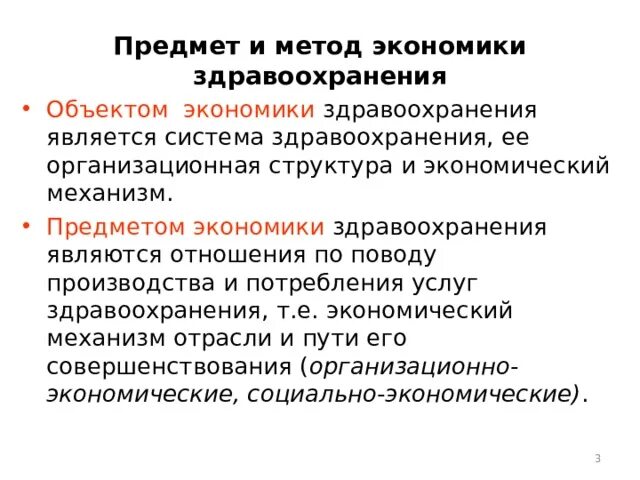 Предмет и метод экономики здравоохранения

• Объектом экономики здравоохранения является система здравоохранения, ее организационная структура и экономический механизм.

• Предметом экономики здравоохранения являются отношения по поводу производства и потребления услуг здравоохранения, т.е. экономический механизм отрасли и пути его совершенствования (организационно-экономические, социально-экономические).

3